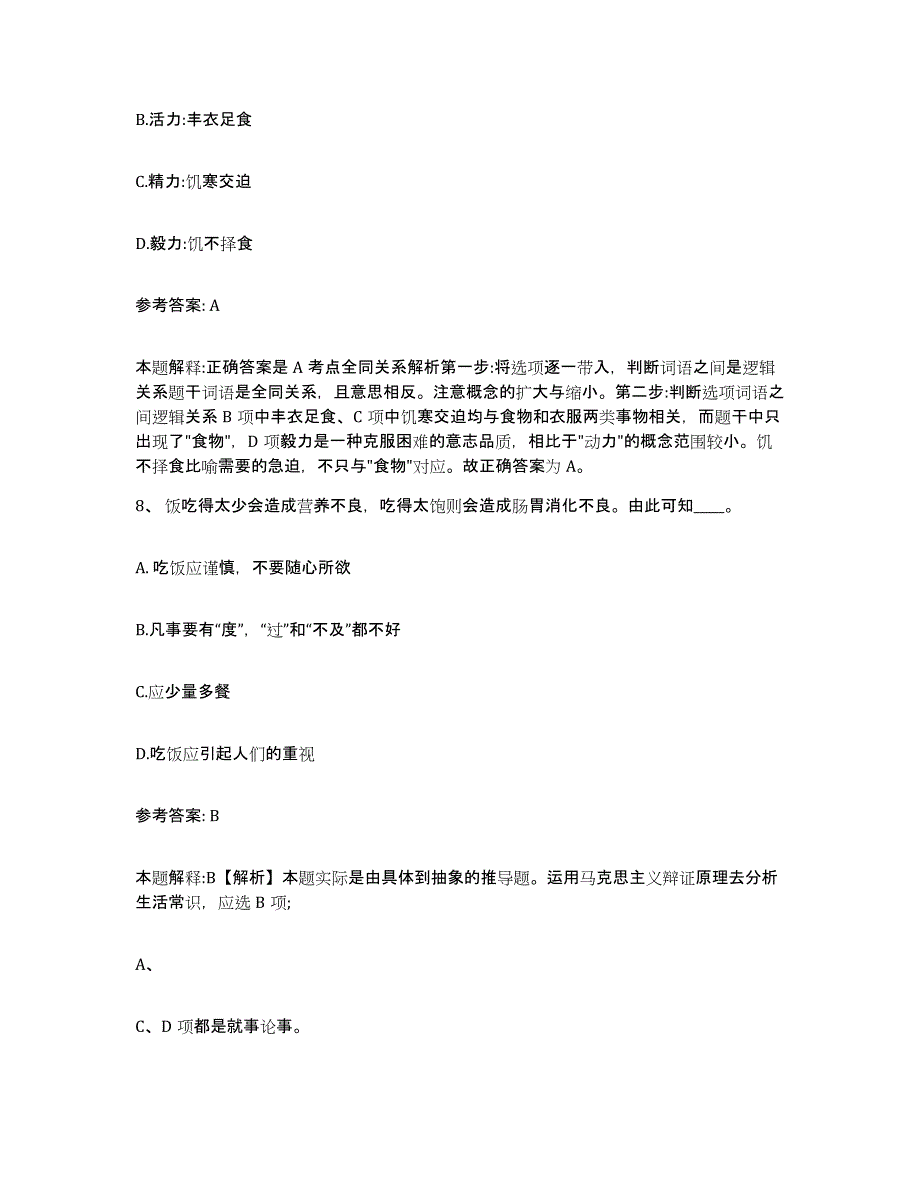 B.活力:丰衣足食

C.精力:饥寒交迫

D.毅力:饥不择食

参考答案: A

本题解释:正确答案是 A 考点全同关系解析第一步:将选项逐一带入，判断词语之间是逻辑关系题干词语是全同关系，且意思相反。注意概念的扩大与缩小。第二步:判断选项词语之间逻辑关系 B 项中丰衣足食、C 项中饥寒交迫均与食物和衣服两类事物相关，而题干中只出现了"食物"，D 项毅力是一种克服困难的意志品质，相比于"动力"的概念范围较小。饥不择食比喻需要的急迫，不只与"食物"对应。故正确答案为 A。

8、 饭吃得太少会造成营养不良，吃得太饱则会造成肠胃消化不良。由此可知____。

A. 吃饭应谨慎，不要随心所欲

B.凡事要有“度”，“过”和“不及”都不好

C.应少量多餐

D.吃饭应引起人们的重视

参考答案: B

本题解释:B【解析】本题实际是由具体到抽象的推导题。运用马克思主义辩证原理去分析生活常识，应选 B 项;

A、

C、D 项都是就事论事。